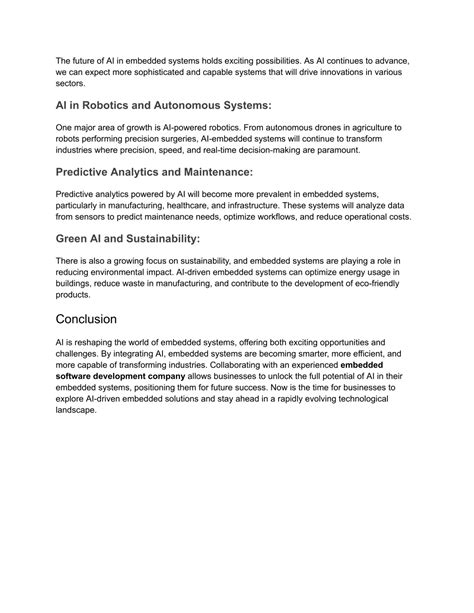 The future of AI in embedded systems holds exciting possibilities. As AI continues to advance, we can expect more sophisticated and capable systems that will drive innovations in various sectors.

AI in Robotics and Autonomous Systems:

One major area of growth is AI-powered robotics. From autonomous drones in agriculture to robots performing precision surgeries, AI-embedded systems will continue to transform industries where precision, speed, and real-time decision-making are paramount.

Predictive Analytics and Maintenance:

Predictive analytics powered by AI will become more prevalent in embedded systems, particularly in manufacturing, healthcare, and infrastructure. These systems will analyze data from sensors to predict maintenance needs, optimize workflows, and reduce operational costs.

Green AI and Sustainability:

There is also a growing focus on sustainability, and embedded systems are playing a role in reducing environmental impact. AI-driven embedded systems can optimize energy usage in buildings, reduce waste in manufacturing, and contribute to the development of eco-friendly products.

Conclusion

AI is reshaping the world of embedded systems, offering both exciting opportunities and challenges. By integrating AI, embedded systems are becoming smarter, more efficient, and more capable of transforming industries. Collaborating with an experienced embedded software development company allows businesses to unlock the full potential of AI in their embedded systems, positioning them for future success. Now is the time for businesses to explore AI-driven embedded solutions and stay ahead in a rapidly evolving technological landscape.